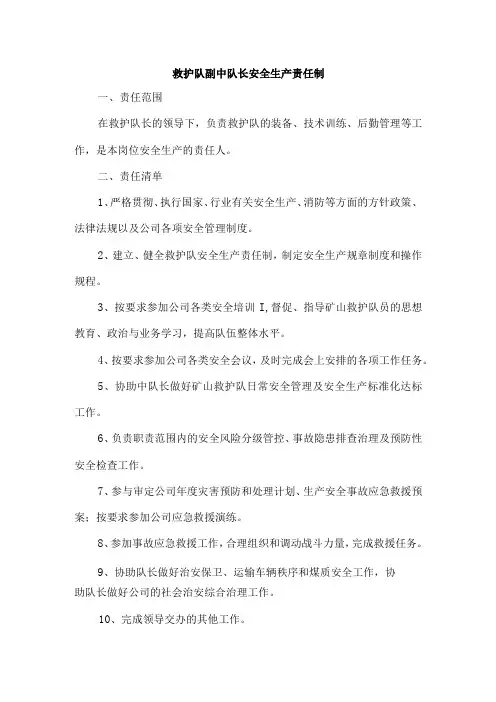 救护队副中队长安全生产责任制

一、责任范围

在救护队长的领导下，负责救护队的装备、技术训练、后勤管理等工作，是本岗位安全生产的责任人。

二、责任清单

1、严格贯彻、执行国家、行业有关安全生产、消防等方面的方针政策、法律法规以及公司各项安全管理制度。

2、建立、健全救护队安全生产责任制，制定安全生产规章制度和操作规程。

3、按要求参加公司各类安全培训 I,督促、指导矿山救护队员的思想教育、政治与业务学习，提高队伍整体水平。

4、按要求参加公司各类安全会议，及时完成会上安排的各项工作任务。

5、协助中队长做好矿山救护队日常安全管理及安全生产标准化达标工作。

6、负责职责范围内的安全风险分级管控、事故隐患排查治理及预防性安全检查工作。

7、参与审定公司年度灾害预防和处理计划、生产安全事故应急救援预案；按要求参加公司应急救援演练。

8、参加事故应急救援工作，合理组织和调动战斗力量，完成救援任务。

9、协助队长做好治安保卫、运输车辆秩序和煤质安全工作，协助队长做好公司的社会治安综合治理工作。

10、完成领导交办的其他工作。